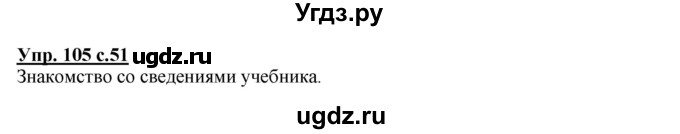 Угдз.ру

Упр. 105 с.51 ugdz.ru
Знакомство со сведениями учебника.

ugdz.ru